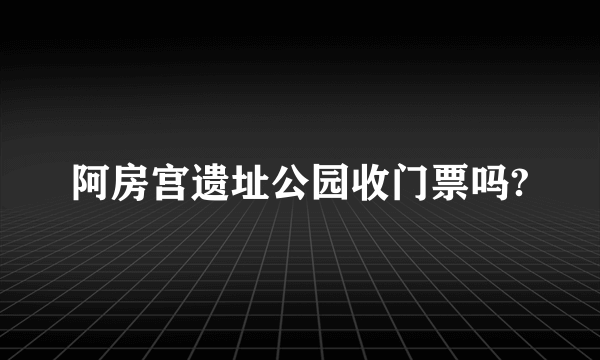 阿房宫遗址公园收门票吗?